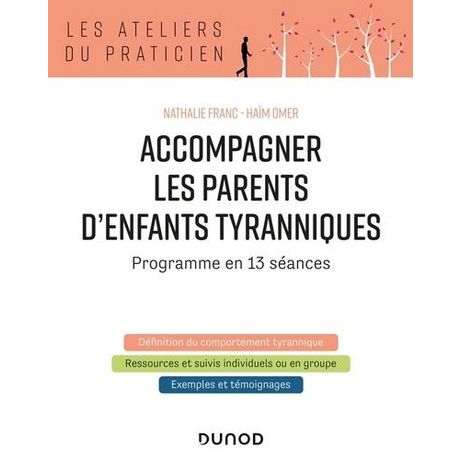 LES ATELIERS DU PRATICIEN

NATHALIE FRANC - HAÏM OMER

ACCOMPAGNER LES PARENTS D'ENFANTS TYRANNIQUES

Programme en 13 séances

Définition du comportement tyrannique

Ressources et suivis individuels ou en groupe

Exemples et témoignages

DUNOD